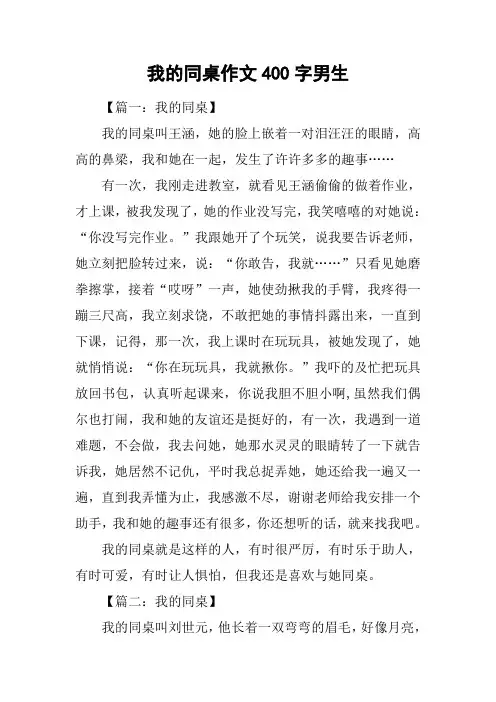 我的同桌作文 400 字男生

【篇一：我的同桌】

我的同桌叫王涵，她的脸上嵌着一对泪汪汪的眼睛，高高的鼻梁，我和她在一起，发生了许许多多的趣事……

有一次，我刚走进教室，就看见王涵偷偷的做着作业，才上课，被我发现了，她的作业没写完，我笑嘻嘻的对她说：“你没写完作业。”我跟她开了个玩笑，说我要告诉老师，她立刻把脸转过来，说：“你敢告，我就……”只看见她磨拳擦掌，接着“哎呀”一声，她使劲揪我的手臂，我疼得一蹦三尺高，我立刻求饶，不敢把她的事情抖露出来，一直到下课，记得，那一次，我上课时在玩玩具，被她发现了，她就悄悄说：“你在玩玩具，我就揪你。”我吓的及忙把玩具放回书包，认真听起课来，你说我胆不胆小啊,虽然我们偶尔也打闹，我和她的友谊还是挺好的，有一次，我遇到一道难题，不会做，我去问她，她那水灵灵的眼睛转了一下就告诉我，她居然不记仇，平时我总捉弄她，她还给我一遍又一遍，直到我弄懂为止，我感激不尽，谢谢老师给我安排一个助手，我和她的趣事还有很多，你还想听的话，就来找我吧。

我的同桌就是这样的人，有时很严厉，有时乐于助人，有时可爱，有时让人惧怕，但我还是喜欢与她同桌。

【篇二：我的同桌】

我的同桌叫刘世元，他长着一双弯弯的眉毛，好像月亮，